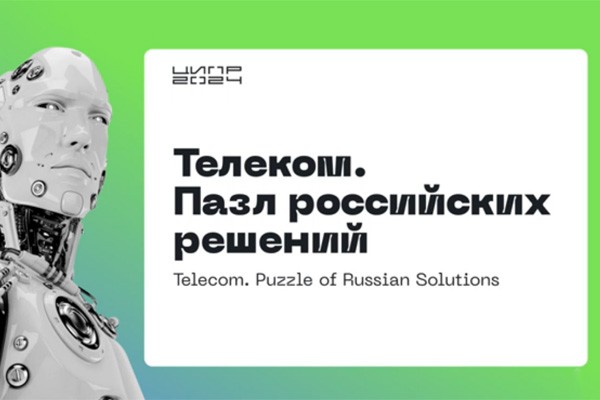 ЦИПР
2024

Телеком.
Пазл российских
решений

Telecom. Puzzle of Russian Solutions